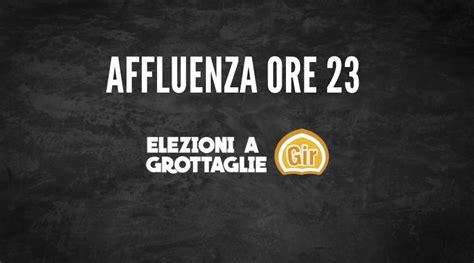 AFFLUENZA ORE 23

ELEZIONI A GROTTAGLIE

Gir